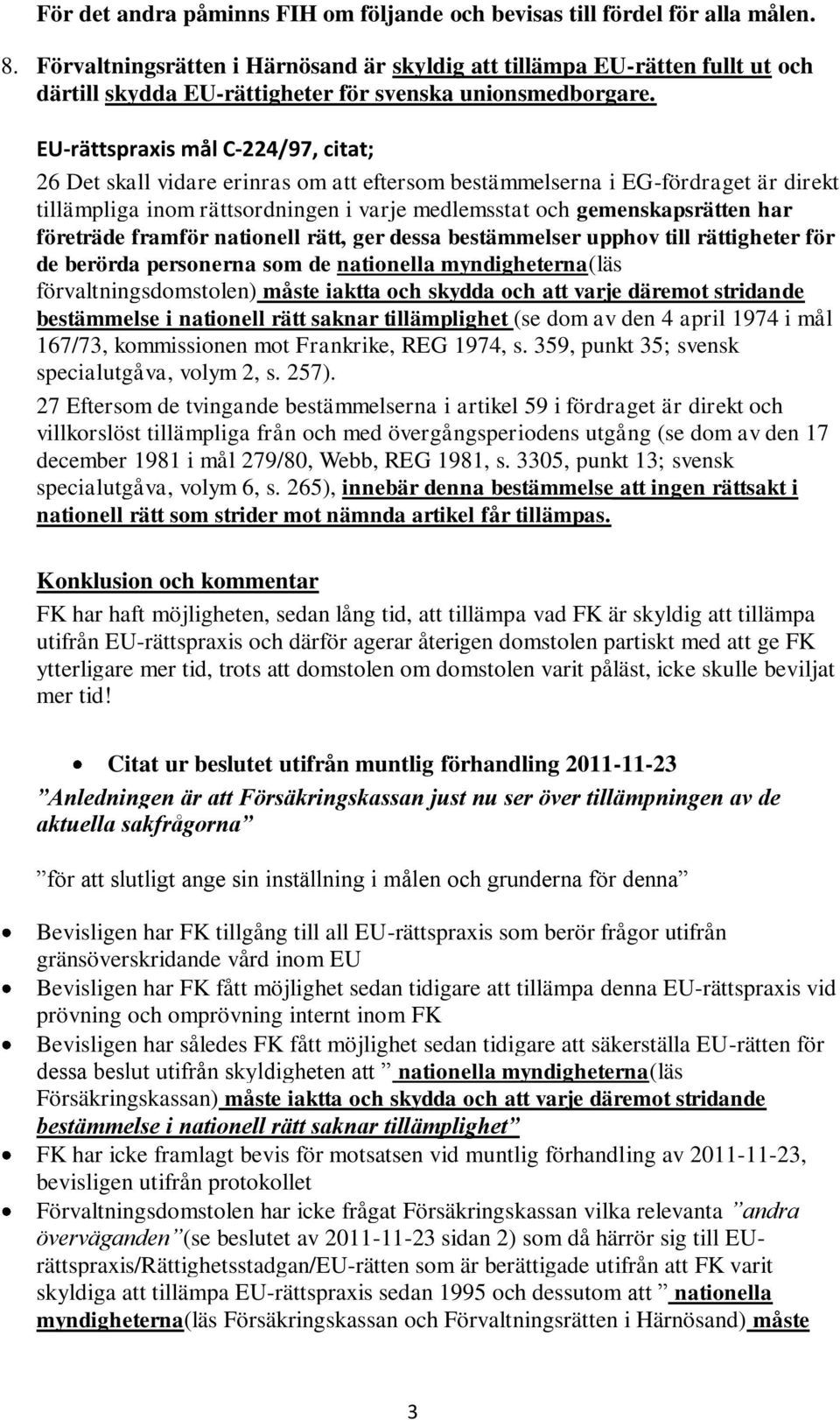 För det andra påminns FIH om följande och bevisas till fördel för alla målen.

8. Förvaltningsrätten i Härnösand är skyldig att tillämpa EU-rätten fullt ut och därtill skydda EU-rättigheter för svenska unionsmedborgare.

EU-rättspraxis mål C-224/97, citat;

26 Det skall vidare erinras om att eftersom bestämmelserna i EG-fördraget är direkt tillämpliga inom rättsordningen i varje medlemsstat och gemenskapsrätten har företräde framför nationell rätt, ger dessa bestämmelser upphov till rättigheter för de berörda personerna som de nationella myndigheterna(läs förvaltningsdomstolen) måste iaktta och skydda och att varje däremot stridande bestämmelse i nationell rätt saknar tillämplighet (se dom av den 4 april 1974 i mål 167/73, kommissionen mot Frankrike, REG 1974, s. 359, punkt 35; svensk specialutgåva, volym 2, s. 257).

27 Eftersom de tvingande bestämmelserna i artikel 59 i fördraget är direkt och villkorslöst tillämpliga från och med övergångsperiodens utgång (se dom av den 17 december 1981 i mål 279/80, Webb, REG 1981, s. 3305, punkt 13; svensk specialutgåva, volym 6, s. 265), innebär denna bestämmelse att ingen rättsakt i nationell rätt som strider mot nämnda artikel får tillämpas.

Konklusion och kommentar

FK har haft möjligheten, sedan lång tid, att tillämpa vad FK är skyldig att tillämpa utifrån EU-rättspraxis och därför agerar återigen domstolen partiskt med att ge FK ytterligare mer tid, trots att domstolen om domstolen varit påläst, icke skulle beviljat mer tid!

• Citat ur beslutet utifrån muntlig förhandling 2011-11-23

”Anledningen är att Försäkringskassan just nu ser över tillämpningen av de aktuella sakfrågorna”

”för att slutligt ange sin inställning i målen och grunderna för denna”

• Bevisligen har FK tillgång till all EU-rättspraxis som berör frågor utifrån gränsöverskridande vård inom EU
• Bevisligen har FK fått möjlighet sedan tidigare att tillämpa denna EU-rättspraxis vid prövning och omprövning internt inom FK
• Bevisligen har således FK fått möjlighet sedan tidigare att säkerställa EU-rätten för dessa beslut utifrån skyldigheten att ” nationella myndigheterna(läs Försäkringskassan) måste iaktta och skydda och att varje däremot stridande bestämmelse i nationell rätt saknar tillämplighet”
• FK har icke framlagt bevis för motsatsen vid muntlig förhandling av 2011-11-23, bevisligen utifrån protokollet
• Förvaltningsdomstolen har icke frågat Försäkringskassan vilka relevanta ”andra överväganden”(se beslutet av 2011-11-23 sidan 2) som då härrör sig till EU-rättspraxis/Rättighetsstadgan/EU-rätten som är berättigade utifrån att FK varit skyldiga att tillämpa EU-rättspraxis sedan 1995 och dessutom att ” nationella myndigheterna(läs Försäkringskassan och Förvaltningsrätten i Härnösand) måste

3